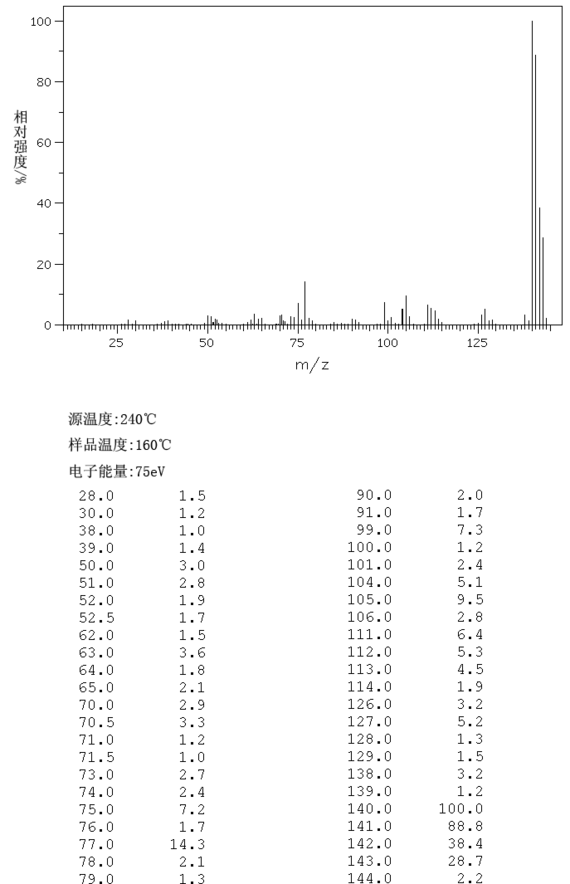 100
80
60
40
20
0
相对强度/%
25
50
75
100
125
m/z

源温度:240℃
样品温度:160℃
电子能量:75eV

| | |
|---|---|
| 28.0 | 1.5 |
| 30.0 | 1.2 |
| 38.0 | 1.0 |
| 39.0 | 1.4 |
| 50.0 | 3.0 |
| 51.0 | 2.8 |
| 52.0 | 1.9 |
| 52.5 | 1.7 |
| 62.0 | 1.5 |
| 63.0 | 3.6 |
| 64.0 | 1.8 |
| 65.0 | 2.1 |
| 70.0 | 2.9 |
| 70.5 | 3.3 |
| 71.0 | 1.2 |
| 71.5 | 1.0 |
| 73.0 | 2.7 |
| 74.0 | 2.4 |
| 75.0 | 7.2 |
| 76.0 | 1.7 |
| 77.0 | 14.3 |
| 78.0 | 2.1 |
| 79.0 | 1.3 |

| | |
|---|---|
| 90.0 | 2.0 |
| 91.0 | 1.7 |
| 99.0 | 7.3 |
| 100.0 | 1.2 |
| 101.0 | 2.4 |
| 104.0 | 5.1 |
| 105.0 | 9.5 |
| 106.0 | 2.8 |
| 111.0 | 6.4 |
| 112.0 | 5.3 |
| 113.0 | 4.5 |
| 114.0 | 1.9 |
| 126.0 | 3.2 |
| 127.0 | 5.2 |
| 128.0 | 1.3 |
| 129.0 | 1.5 |
| 138.0 | 3.2 |
| 139.0 | 1.2 |
| 140.0 | 100.0 |
| 141.0 | 88.8 |
| 142.0 | 38.4 |
| 143.0 | 28.7 |
| 144.0 | 2.2 |